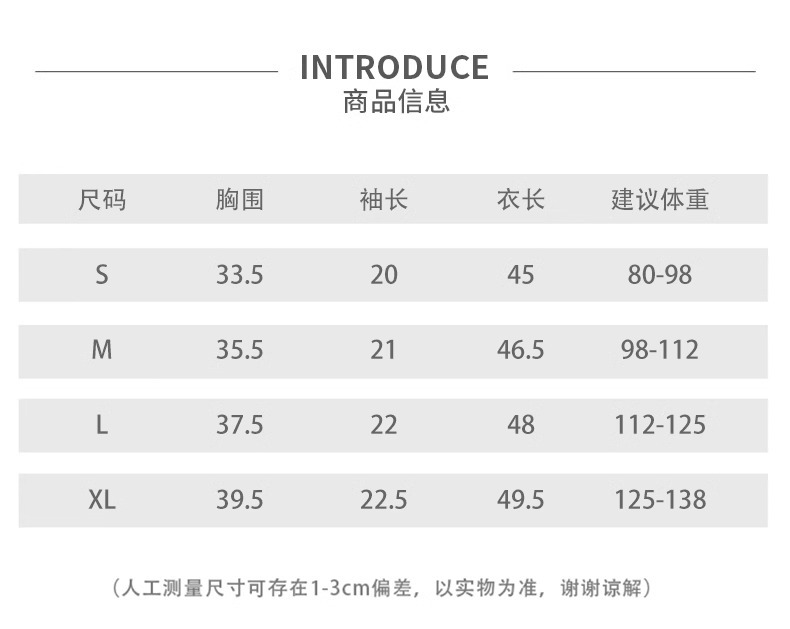 INTRODUCE
商品信息

| 尺码 | 胸围 | 袖长 | 衣长 | 建议体重 |
|---|---|---|---|---|
| S | 33.5 | 20 | 45 | 80-98 |
| M | 35.5 | 21 | 46.5 | 98-112 |
| L | 37.5 | 22 | 48 | 112-125 |
| XL | 39.5 | 22.5 | 49.5 | 125-138 |

（人工测量尺寸可存在1-3cm偏差，以实物为准，谢谢谅解）